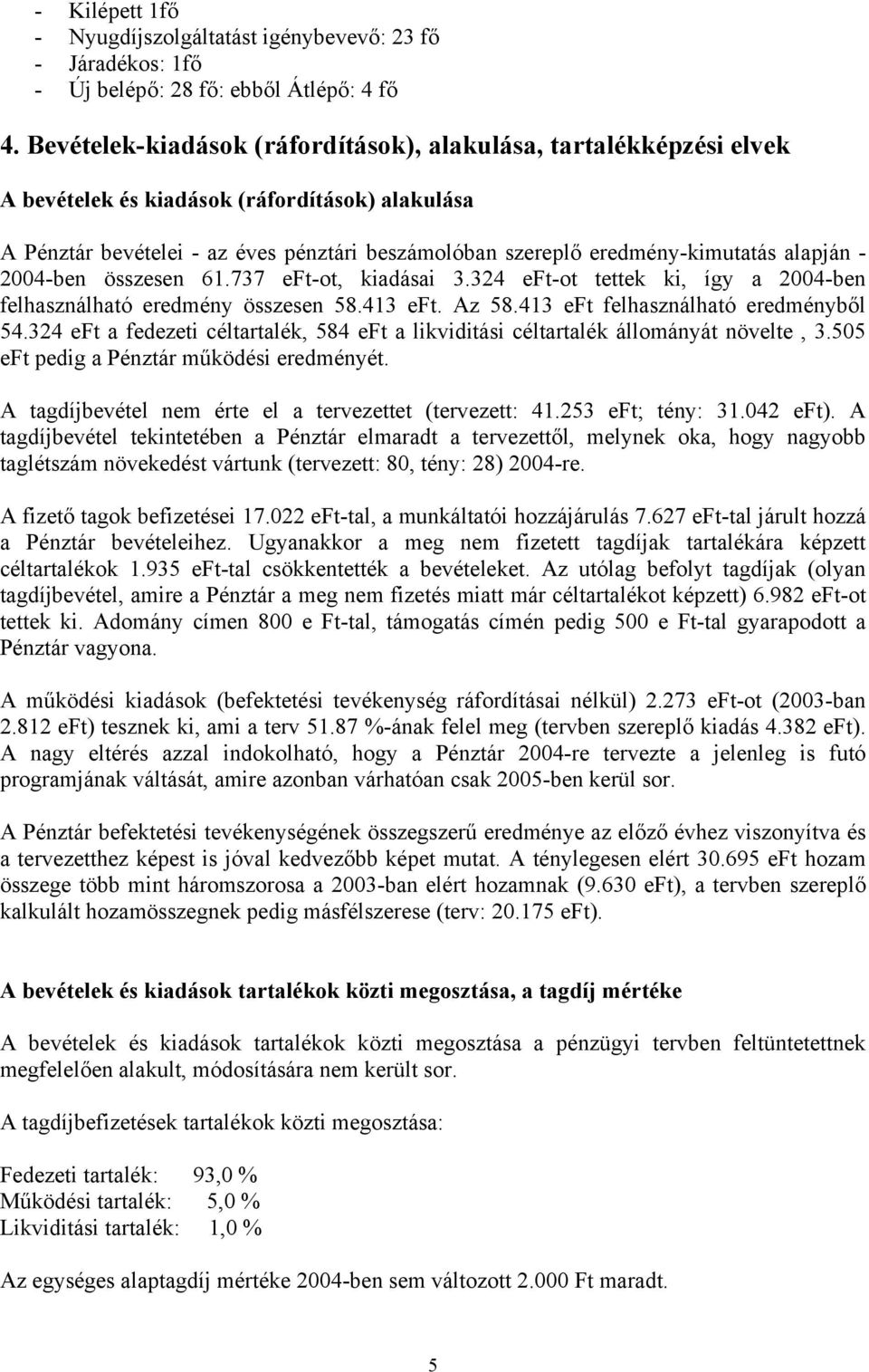 - Kilépett 1fő
- Nyugdíjszolgáltatást igénybevevő: 23 fő
- Járadékos: 1fő
- Új belépő: 28 fő: ebből Átlépő: 4 fő

4. Bevételek-kiadások (ráfordítások), alakulása, tartalékképzési elvek

A bevételek és kiadások (ráfordítások) alakulása

A Pénztár bevételei - az éves pénztári beszámolóban szereplő eredmény-kimutatás alapján - 2004-ben összesen 61.737 eFt-ot, kiadásai 3.324 eFt-ot tettek ki, így a 2004-ben felhasználható eredmény összesen 58.413 eFt. Az 58.413 eFt felhasználható eredményből 54.324 eFt a fedezeti céltartalék, 584 eFt a likviditási céltartalék állományát növelte , 3.505 eFt pedig a Pénztár működési eredményét.

A tagdíjbevétel nem érte el a tervezettet (tervezett: 41.253 eFt; tény: 31.042 eFt). A tagdíjbevétel tekintetében a Pénztár elmaradt a tervezettől, melynek oka, hogy nagyobb taglétszám növekedést vártunk (tervezett: 80, tény: 28) 2004-re.

A fizető tagok befizetései 17.022 eFt-tal, a munkáltatói hozzájárulás 7.627 eFt-tal járult hozzá a Pénztár bevételeihez. Ugyanakkor a meg nem fizetett tagdíjak tartalékára képzett céltartalékok 1.935 eFt-tal csökkentették a bevételeket. Az utólag befolyt tagdíjak (olyan tagdíjbevétel, amire a Pénztár a meg nem fizetés miatt már céltartalékot képzett) 6.982 eFt-ot tettek ki. Adomány címen 800 e Ft-tal, támogatás címén pedig 500 e Ft-tal gyarapodott a Pénztár vagyona.

A működési kiadások (befektetési tevékenység ráfordításai nélkül) 2.273 eFt-ot (2003-ban 2.812 eFt) tesznek ki, ami a terv 51.87 %-ának felel meg (tervben szereplő kiadás 4.382 eFt). A nagy eltérés azzal indokolható, hogy a Pénztár 2004-re tervezte a jelenleg is futó programjának váltását, amire azonban várhatóan csak 2005-ben kerül sor.

A Pénztár befektetési tevékenységének összegszerű eredménye az előző évhez viszonyítva és a tervezetthez képest is jóval kedvezőbb képet mutat. A ténylegesen elért 30.695 eFt hozam összege több mint háromszorosa a 2003-ban elért hozamnak (9.630 eFt), a tervben szereplő kalkulált hozamösszegnek pedig másfélszerese (terv: 20.175 eFt).

A bevételek és kiadások tartalékok közti megosztása, a tagdíj mértéke

A bevételek és kiadások tartalékok közti megosztása a pénzügyi tervben feltüntetettnek megfelelően alakult, módosítására nem került sor.

A tagdíjbefizetések tartalékok közti megosztása:

Fedezeti tartalék: 93,0 %
Működési tartalék: 5,0 %
Likviditási tartalék: 1,0 %

Az egységes alaptagdíj mértéke 2004-ben sem változott 2.000 Ft maradt.

5